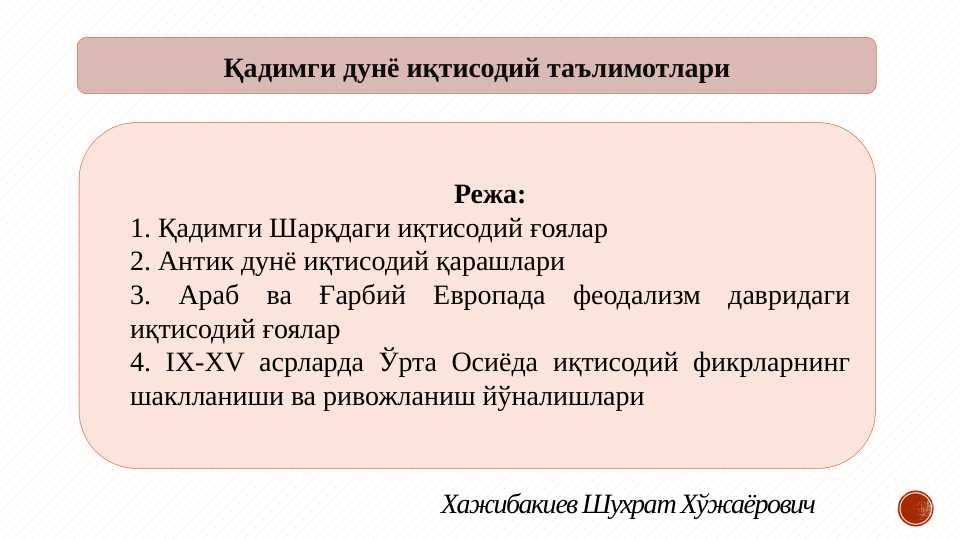 Қадимги дунё иқтисодий таълимотлари

Режа:

1. Қадимги Шарқдаги иқтисодий ғоялар
2. Антик дунё иқтисодий қарашлари
3. Араб ва Ғарбий Европада феодализм давридаги иқтисодий ғоялар
4. IX-XV асрларда Ўрта Осиёда иқтисодий фикрларнинг шаклланиши ва ривожланиш йўналишлари

Хажибакиев Шухрат Хўжаёрович